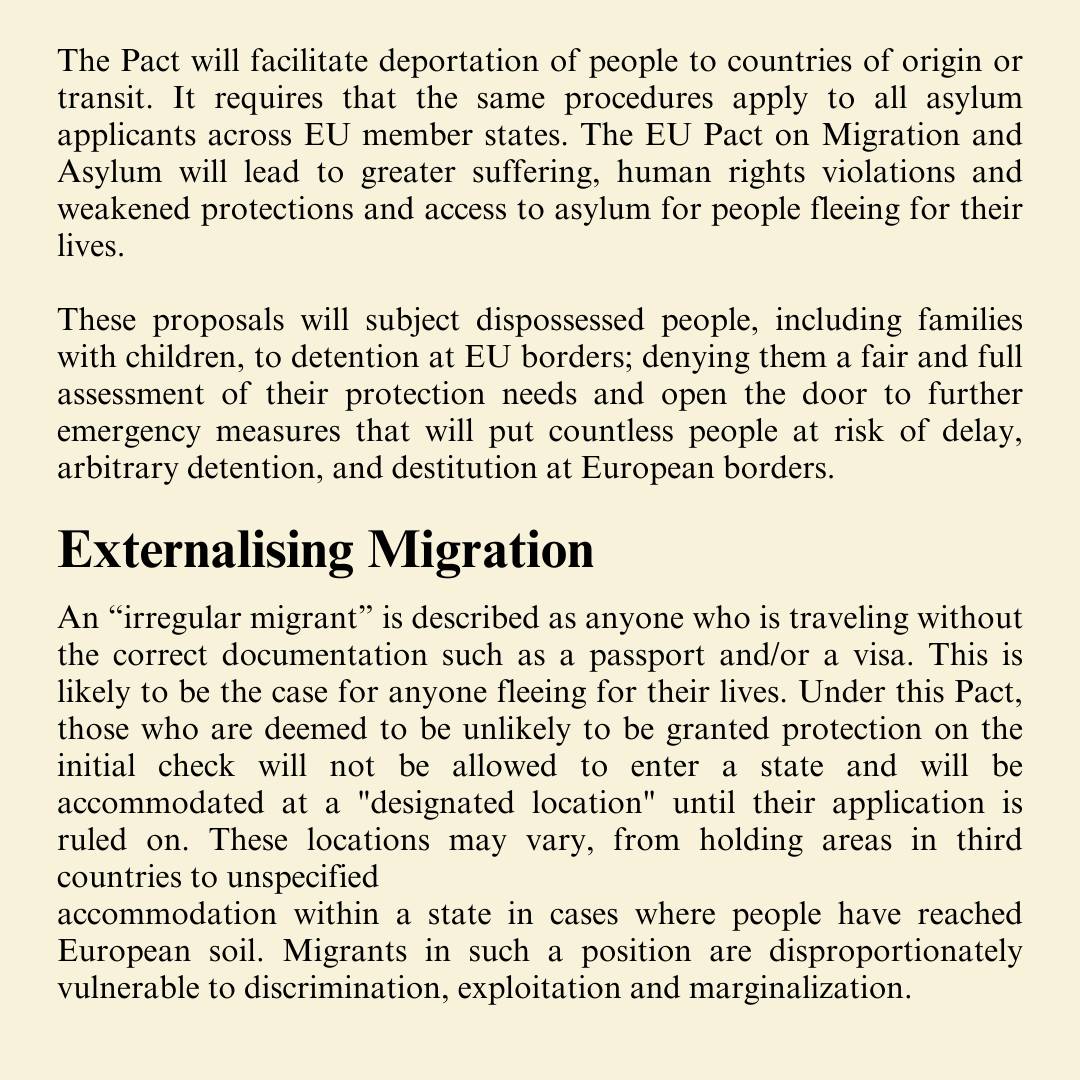 The Pact will facilitate deportation of people to countries of origin or transit. It requires that the same procedures apply to all asylum applicants across EU member states. The EU Pact on Migration and Asylum will lead to greater suffering, human rights violations and weakened protections and access to asylum for people fleeing for their lives.

These proposals will subject dispossessed people, including families with children, to detention at EU borders; denying them a fair and full assessment of their protection needs and open the door to further emergency measures that will put countless people at risk of delay, arbitrary detention, and destitution at European borders.

Externalising Migration

An "irregular migrant" is described as anyone who is traveling without the correct documentation such as a passport and/or a visa. This is likely to be the case for anyone fleeing for their lives. Under this Pact, those who are deemed to be unlikely to be granted protection on the initial check will not be allowed to enter a state and will be accommodated at a "designated location" until their application is ruled on. These locations may vary, from holding areas in third countries to unspecified

accommodation within a state in cases where people have reached European soil. Migrants in such a position are disproportionately vulnerable to discrimination, exploitation and marginalization.